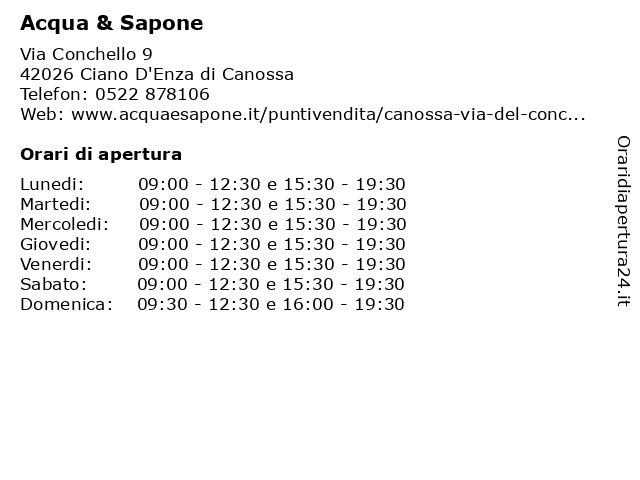 Acqua & Sapone

Via Conchello 9
42026 Ciano D'Enza di Canossa
Telefon: 0522 878106
Web: www.acquaesapone.it/puntivendita/canossa-via-del-conc...

Orari di apertura

| | |
|---|---|
| Lunedi: | 09:00 - 12:30 e 15:30 - 19:30 |
| Martedi: | 09:00 - 12:30 e 15:30 - 19:30 |
| Mercoledi: | 09:00 - 12:30 e 15:30 - 19:30 |
| Giovedi: | 09:00 - 12:30 e 15:30 - 19:30 |
| Venerdi: | 09:00 - 12:30 e 15:30 - 19:30 |
| Sabato: | 09:00 - 12:30 e 15:30 - 19:30 |
| Domenica: | 09:30 - 12:30 e 16:00 - 19:30 |

Oraridiapertura24.it